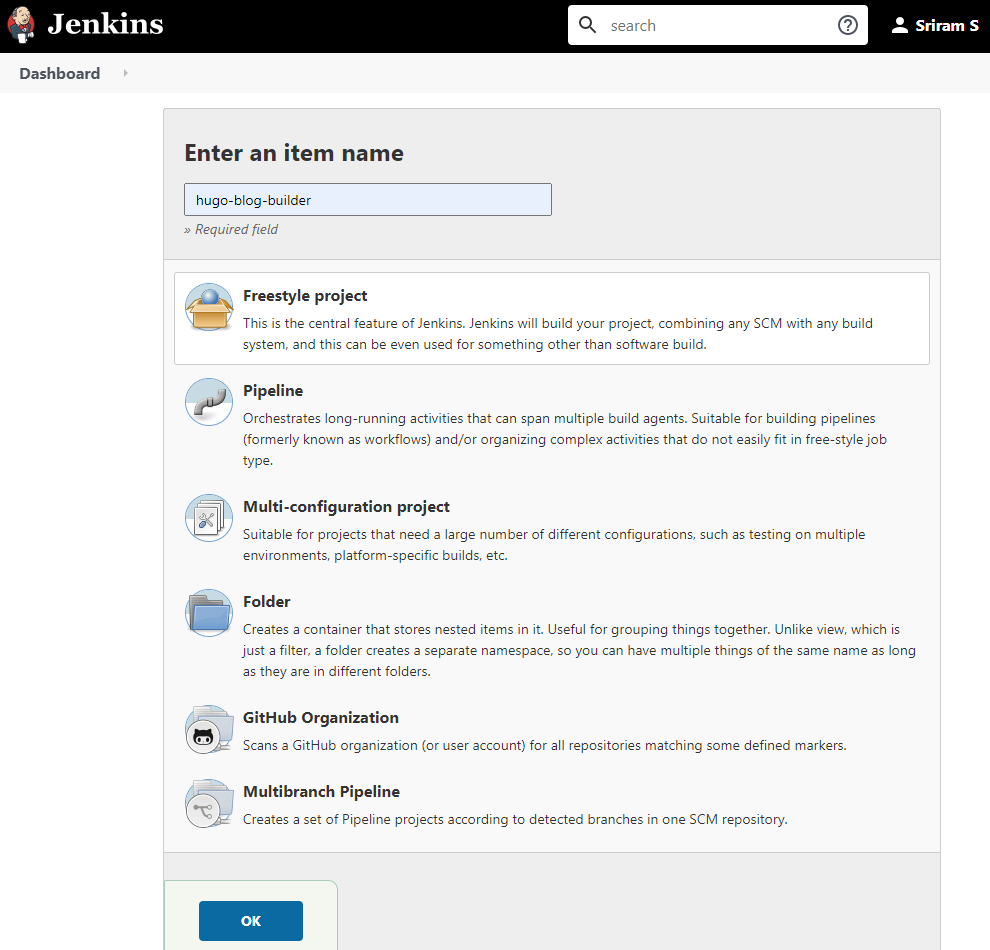 Jenkins

search

Sriram S

Dashboard

Enter an item name

hugo-blog-builder

» Required field

Freestyle project
This is the central feature of Jenkins. Jenkins will build your project, combining any SCM with any build system, and this can be even used for something other than software build.

Pipeline
Orchestrates long-running activities that can span multiple build agents. Suitable for building pipelines (formerly known as workflows) and/or organizing complex activities that do not easily fit in free-style job type.

Multi-configuration project
Suitable for projects that need a large number of different configurations, such as testing on multiple environments, platform-specific builds, etc.

Folder
Creates a container that stores nested items in it. Useful for grouping things together. Unlike view, which is just a filter, a folder creates a separate namespace, so you can have multiple things of the same name as long as they are in different folders.

GitHub Organization
Scans a GitHub organization (or user account) for all repositories matching some defined markers.

Multibranch Pipeline
Creates a set of Pipeline projects according to detected branches in one SCM repository.

OK